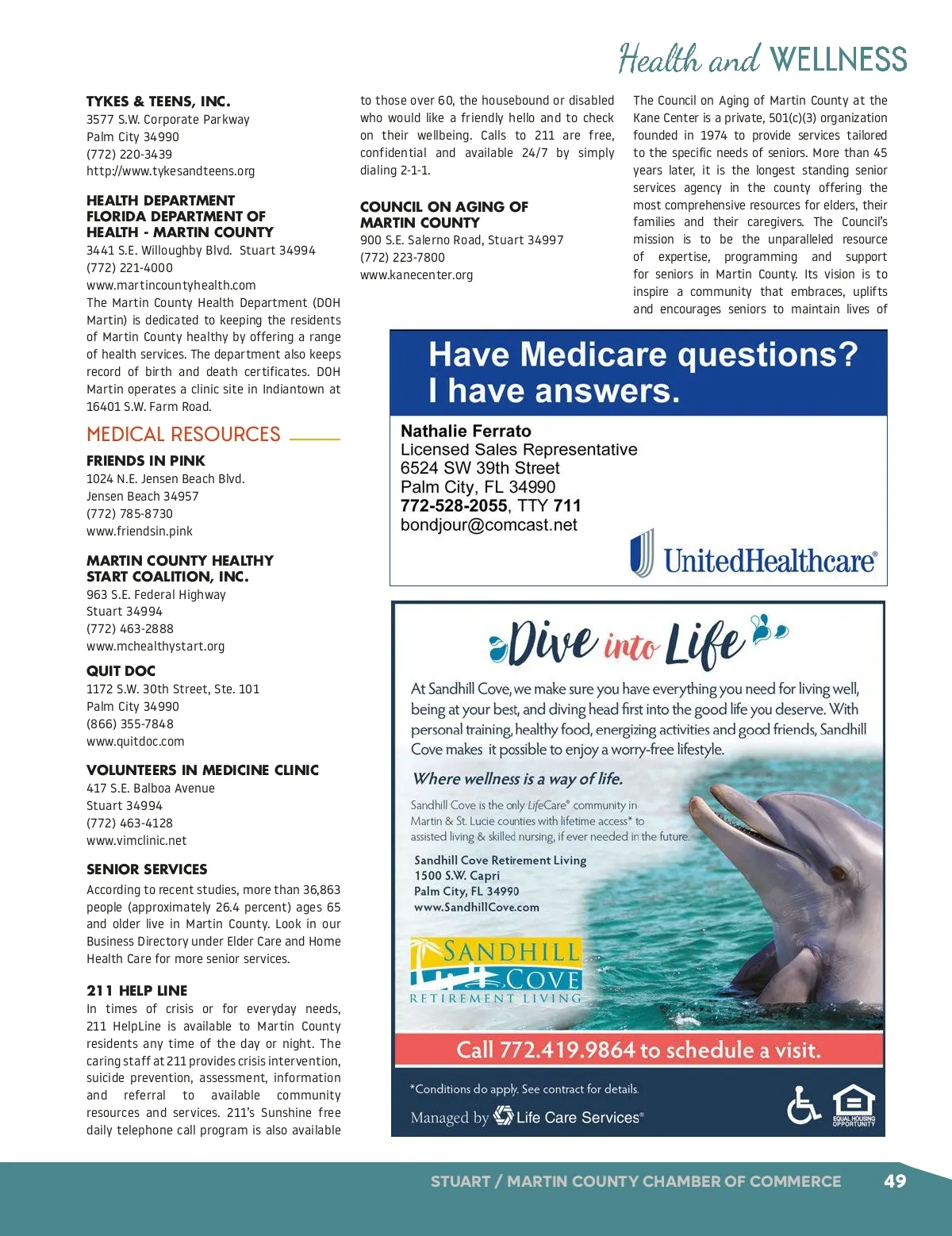 Health and WELLNESS

TYKES & TEENS, INC.
3577 S.W. Corporate Parkway
Palm City 34990
(772) 220-3439
http://www.tykesandteens.org

HEALTH DEPARTMENT
FLORIDA DEPARTMENT OF HEALTH - MARTIN COUNTY
3441 S.E. Willoughby Blvd. Stuart 34994
(772) 221-4000
www.martincountyhealth.com
The Martin County Health Department (DOH Martin) is dedicated to keeping the residents of Martin County healthy by offering a range of health services. The department also keeps record of birth and death certificates. DOH Martin operates a clinic site in Indiantown at 16401 S.W. Farm Road.

MEDICAL RESOURCES

FRIENDS IN PINK
1024 N.E. Jensen Beach Blvd.
Jensen Beach 34957
(772) 785-8730
www.friendsin.pink

MARTIN COUNTY HEALTHY START COALITION, INC.
963 S.E. Federal Highway
Stuart 34994
(772) 463-2888
www.mchealthystart.org

QUIT DOC
1172 S.W. 30th Street, Ste. 101
Palm City 34990
(866) 355-7848
www.quitdoc.com

VOLUNTEERS IN MEDICINE CLINIC
417 S.E. Balboa Avenue
Stuart 34994
(772) 463-4128
www.vimclinic.net

SENIOR SERVICES
According to recent studies, more than 36,863 people (approximately 26.4 percent) ages 65 and older live in Martin County. Look in our Business Directory under Elder Care and Home Health Care for more senior services.

211 HELP LINE
In times of crisis or for everyday needs, 211 HelpLine is available to Martin County residents any time of the day or night. The caring staff at 211 provides crisis intervention, suicide prevention, assessment, information and referral to available community resources and services. 211's Sunshine free daily telephone call program is also available to those over 60, the housebound or disabled who would like a friendly hello and to check on their wellbeing. Calls to 211 are free, confidential and available 24/7 by simply dialing 2-1-1.

COUNCIL ON AGING OF MARTIN COUNTY
900 S.E. Salerno Road, Stuart 34997
(772) 223-7800
www.kanecenter.org

The Council on Aging of Martin County at the Kane Center is a private, 501(c)(3) organization founded in 1974 to provide services tailored to the specific needs of seniors. More than 45 years later, it is the longest standing senior services agency in the county offering the most comprehensive resources for elders, their families and their caregivers. The Council's mission is to be the unparalleled resource of expertise, programming and support for seniors in Martin County. Its vision is to inspire a community that embraces, uplifts and encourages seniors to maintain lives of

Have Medicare questions? I have answers.
Nathalie Ferrato
Licensed Sales Representative
6524 SW 39th Street
Palm City, FL 34990
772-528-2055, TTY 711
bondjour@comcast.net
UnitedHealthcare®

Dive into Life
At Sandhill Cove, we make sure you have everything you need for living well, being at your best, and diving head first into the good life you deserve. With personal training, healthy food, energizing activities and good friends, Sandhill Cove makes it possible to enjoy a worry-free lifestyle.
Where wellness is a way of life.
Sandhill Cove is the only LifeCare® community in Martin & St. Lucie counties with lifetime access* to assisted living & skilled nursing, if ever needed in the future.
Sandhill Cove Retirement Living
1500 S.W. Capri
Palm City, FL 34990
www.SandhillCove.com
SANDHILL COVE RETIREMENT LIVING
Call 772.419.9864 to schedule a visit.
*Conditions do apply. See contract for details.
Managed by Life Care Services®
EQUAL HOUSING OPPORTUNITY

STUART / MARTIN COUNTY CHAMBER OF COMMERCE 49